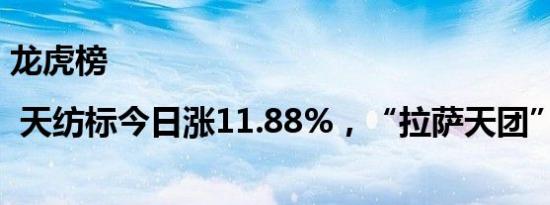 龙虎榜

天纺标今日涨11.88%，“拉萨天团”